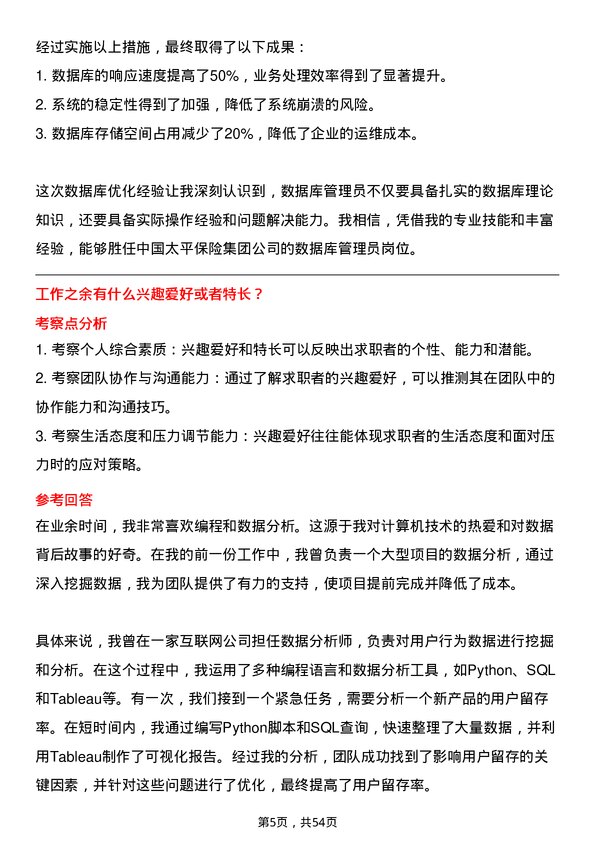 经过实施以上措施，最终取得了以下成果：

1. 数据库的响应速度提高了50%，业务处理效率得到了显著提升。

2. 系统的稳定性得到了加强，降低了系统崩溃的风险。

3. 数据库存储空间占用减少了20%，降低了企业的运维成本。

这次数据库优化经验让我深刻认识到，数据库管理员不仅要具备扎实的数据库理论知识，还要具备实际操作经验和问题解决能力。我相信，凭借我的专业技能和丰富经验，能够胜任中国太平保险集团公司的数据库管理员岗位。

工作之余有什么兴趣爱好或者特长？

考察点分析

1. 考察个人综合素质：兴趣爱好和特长可以反映出求职者的个性、能力和潜能。

2. 考察团队协作与沟通能力：通过了解求职者的兴趣爱好，可以推测其在团队中的协作能力和沟通技巧。

3. 考察生活态度和压力调节能力：兴趣爱好往往能体现求职者的生活态度和面对压力时的应对策略。

参考回答

在业余时间，我非常喜欢编程和数据分析。这源于我对计算机技术的热爱和对数据背后故事的好奇。在我的前一份工作中，我曾负责一个大型项目的数据分析，通过深入挖掘数据，我为团队提供了有力的支持，使项目提前完成并降低了成本。

具体来说，我曾在一家互联网公司担任数据分析师，负责对用户行为数据进行挖掘和分析。在这个过程中，我运用了多种编程语言和数据分析工具，如Python、SQL和Tableau等。有一次，我们接到一个紧急任务，需要分析一个新产品的用户留存率。在短时间内，我通过编写Python脚本和SQL查询，快速整理了大量数据，并利用Tableau制作了可视化报告。经过我的分析，团队成功找到了影响用户留存的关键因素，并针对这些问题进行了优化，最终提高了用户留存率。

第5页，共54页